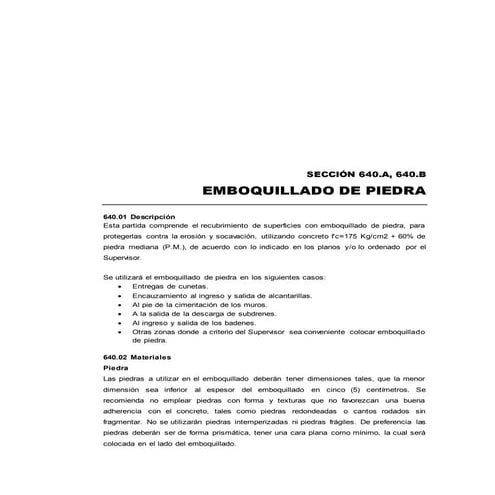 SECCIÓN 640.A, 640.B
EMBOQUILLADO DE PIEDRA

640.01 Descripción
Esta partida comprende el recubrimiento de superficies con emboquillado de piedra, para protegerlas contra la erosión y socavación, utilizando concreto f'c=175 Kg/cm2 + 60% de piedra mediana (P.M.), de acuerdo con lo indicado en los planos y/o lo ordenado por el Supervisor.

Se utilizará el emboquillado de piedra en los siguientes casos:
• Entregas de cunetas.
• Encauzamiento al ingreso y salida de alcantarillas.
• Al pie de la cimentación de los muros.
• A la salida de la descarga de subdrenes.
• Al ingreso y salida de los badenes.
• Otras zonas donde a criterio del Supervisor sea conveniente colocar emboquillado de piedra.

640.02 Materiales
Piedra
Las piedras a utilizar en el emboquillado deberán tener dimensiones tales, que la menor dimensión sea inferior al espesor del emboquillado en cinco (5) centímetros. Se recomienda no emplear piedras con forma y texturas que no favorezcan una buena adherencia con el concreto, tales como piedras redondeadas o cantos rodados sin fragmentar. No se utilizarán piedras intemperizadas ni piedras frágiles. De preferencia las piedras deberán ser de forma prismática, tener una cara plana como mínimo, la cual será colocada en el lado del emboquillado.